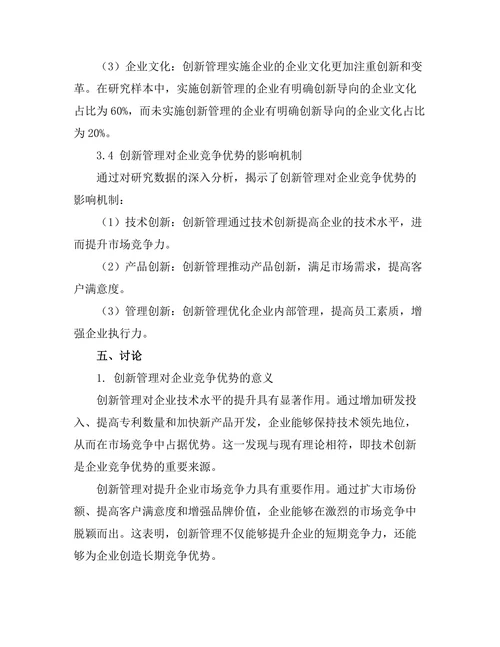 （3）企业文化：创新管理实施企业的企业文化更加注重创新和变革。在研究样本中，实施创新管理的企业有明确创新导向的企业文化占比为 60%，而未实施创新管理的企业有明确创新导向的企业文化占比为 20%。

3.4 创新管理对企业竞争优势的影响机制

通过对研究数据的深入分析，揭示了创新管理对企业竞争优势的影响机制：

（1）技术创新：创新管理通过技术创新提高企业的技术水平，进而提升市场竞争力。

（2）产品创新：创新管理推动产品创新，满足市场需求，提高客户满意度。

（3）管理创新：创新管理优化企业内部管理，提高员工素质，增强企业执行力。

五、讨论

1. 创新管理对企业竞争优势的意义

创新管理对企业技术水平的提升具有显著作用。通过增加研发投入、提高专利数量和加快新产品开发，企业能够保持技术领先地位，从而在市场竞争中占据优势。这一发现与现有理论相符，即技术创新是企业竞争优势的重要来源。

创新管理对提升企业市场竞争力具有重要作用。通过扩大市场份额、提高客户满意度和增强品牌价值，企业能够在激烈的市场竞争中脱颖而出。这表明，创新管理不仅能够提升企业的短期竞争力，还能够为企业创造长期竞争优势。